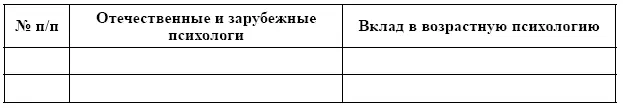 | № п/п | Отечественные и зарубежные психологи | Вклад в возрастную психологию |
|---|---|---|
| | | |
| | | |